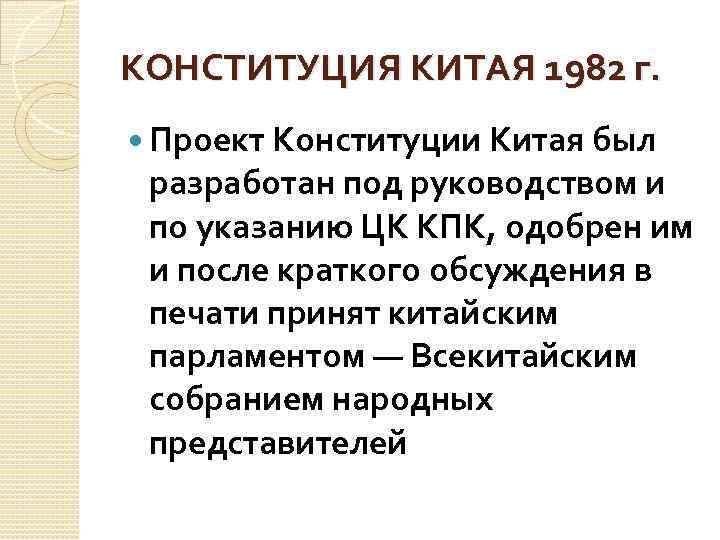 КОНСТИТУЦИЯ КИТАЯ 1982 г.

Проект Конституции Китая был разработан под руководством и по указанию ЦК КПК, одобрен им и после краткого обсуждения в печати принят китайским парламентом — Всекитайским собранием народных представителей